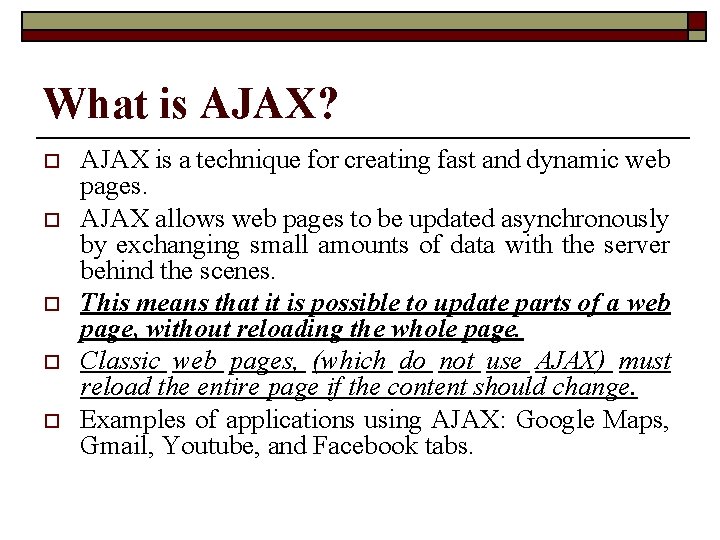 What is AJAX?

AJAX is a technique for creating fast and dynamic web pages.

AJAX allows web pages to be updated asynchronously by exchanging small amounts of data with the server behind the scenes.

This means that it is possible to update parts of a web page, without reloading the whole page.

Classic web pages, (which do not use AJAX) must reload the entire page if the content should change.

Examples of applications using AJAX: Google Maps, Gmail, Youtube, and Facebook tabs.